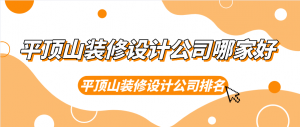 平顶山装修设计公司哪家好

平顶山装修设计公司排名